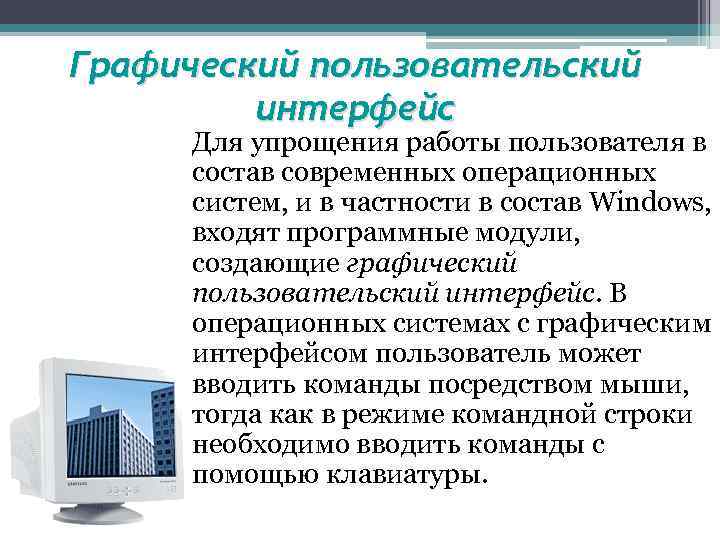 Графический пользовательский интерфейс

Для упрощения работы пользователя в состав современных операционных систем, и в частности в состав Windows, входят программные модули, создающие графический пользовательский интерфейс. В операционных системах с графическим интерфейсом пользователь может вводить команды посредством мыши, тогда как в режиме командной строки необходимо вводить команды с помощью клавиатуры.